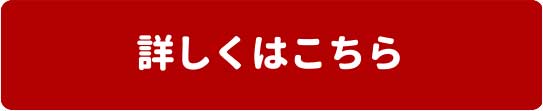 詳しくはこちら